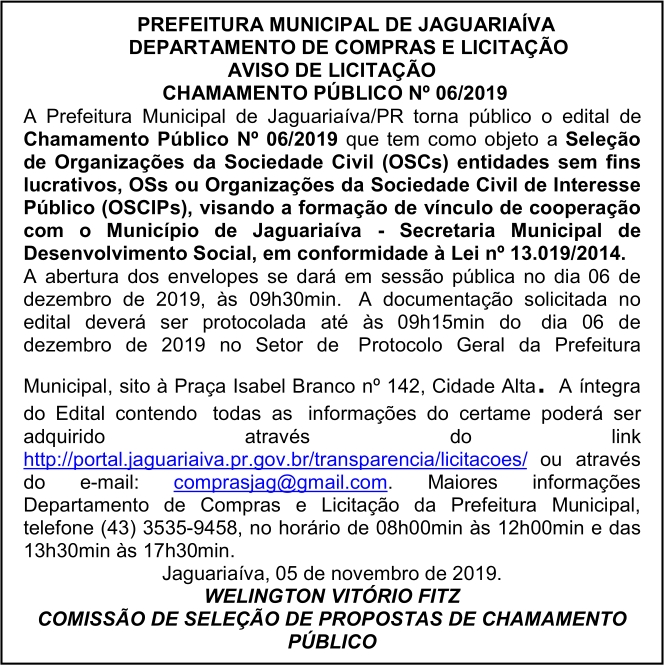 PREFEITURA MUNICIPAL DE JAGUARIAÍVA
DEPARTAMENTO DE COMPRAS E LICITAÇÃO
AVISO DE LICITAÇÃO
CHAMAMENTO PÚBLICO Nº 06/2019

A Prefeitura Municipal de Jaguariaíva/PR torna público o edital de Chamamento Público Nº 06/2019 que tem como objeto a Seleção de Organizações da Sociedade Civil (OSCs) entidades sem fins lucrativos, OSs ou Organizações da Sociedade Civil de Interesse Público (OSCIPs), visando a formação de vínculo de cooperação com o Município de Jaguariaíva - Secretaria Municipal de Desenvolvimento Social, em conformidade à Lei nº 13.019/2014.
A abertura dos envelopes se dará em sessão pública no dia 06 de dezembro de 2019, às 09h30min. A documentação solicitada no edital deverá ser protocolada até às 09h15min do dia 06 de dezembro de 2019 no Setor de Protocolo Geral da Prefeitura

Municipal, sito à Praça Isabel Branco nº 142, Cidade Alta. A íntegra do Edital contendo todas as informações do certame poderá ser adquirido através do link http://portal.jaguariaiva.pr.gov.br/transparencia/licitacoes/ ou através do e-mail: comprasjag@gmail.com. Maiores informações Departamento de Compras e Licitação da Prefeitura Municipal, telefone (43) 3535-9458, no horário de 08h00min às 12h00min e das 13h30min às 17h30min.

Jaguariaíva, 05 de novembro de 2019.
WELINGTON VITÓRIO FITZ
COMISSÃO DE SELEÇÃO DE PROPOSTAS DE CHAMAMENTO PÚBLICO